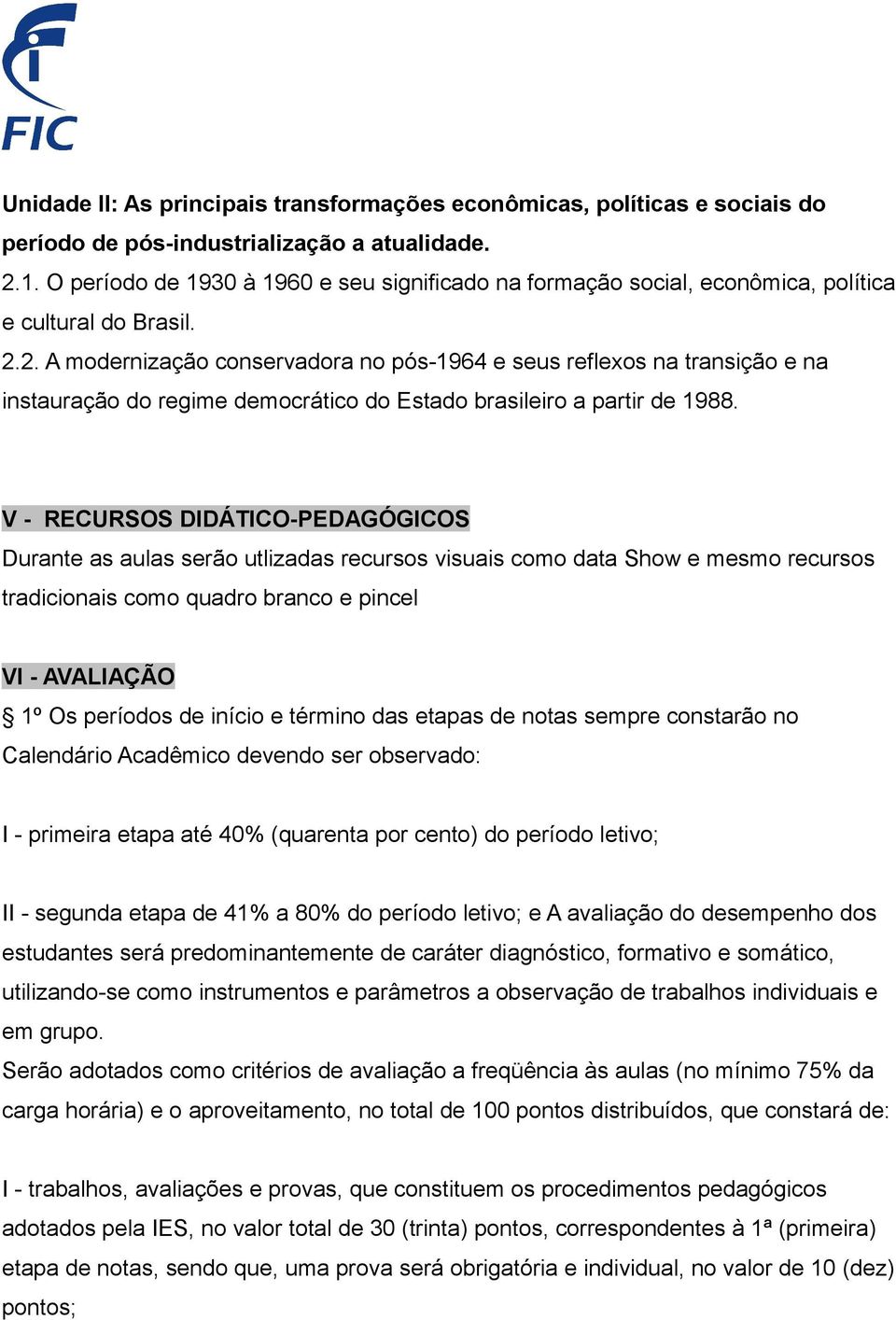 FIC

Unidade II: As principais transformações econômicas, políticas e sociais do período de pós-industrialização a atualidade.
2.1. O período de 1930 à 1960 e seu significado na formação social, econômica, política e cultural do Brasil.
2.2. A modernização conservadora no pós-1964 e seus reflexos na transição e na instauração do regime democrático do Estado brasileiro a partir de 1988.

V - RECURSOS DIDÁTICO-PEDAGÓGICOS
Durante as aulas serão utlizadas recursos visuais como data Show e mesmo recursos tradicionais como quadro branco e pincel

VI - AVALIAÇÃO
§ 1º Os períodos de início e término das etapas de notas sempre constarão no Calendário Acadêmico devendo ser observado:

I - primeira etapa até 40% (quarenta por cento) do período letivo;

II - segunda etapa de 41% a 80% do período letivo; e A avaliação do desempenho dos estudantes será predominantemente de caráter diagnóstico, formativo e somático, utilizando-se como instrumentos e parâmetros a observação de trabalhos individuais e em grupo.
Serão adotados como critérios de avaliação a freqüência às aulas (no mínimo 75% da carga horária) e o aproveitamento, no total de 100 pontos distribuídos, que constará de:

I - trabalhos, avaliações e provas, que constituem os procedimentos pedagógicos adotados pela IES, no valor total de 30 (trinta) pontos, correspondentes à 1ª (primeira) etapa de notas, sendo que, uma prova será obrigatória e individual, no valor de 10 (dez) pontos;